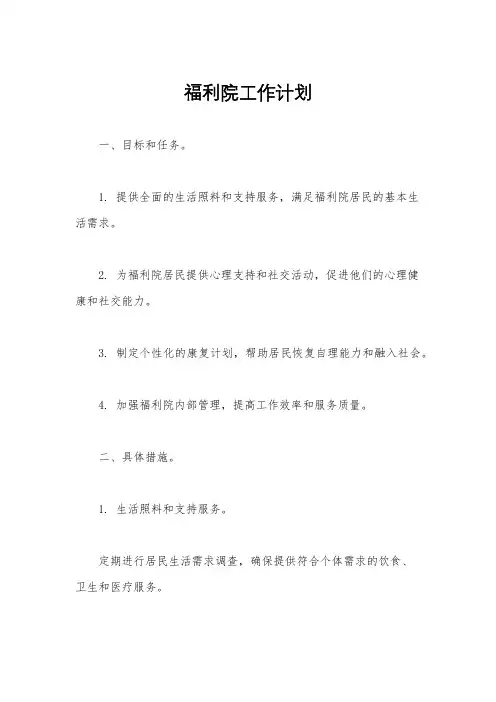 福利院工作计划

一、目标和任务。

1. 提供全面的生活照料和支持服务，满足福利院居民的基本生活需求。

2. 为福利院居民提供心理支持和社交活动，促进他们的心理健康和社交能力。

3. 制定个性化的康复计划，帮助居民恢复自理能力和融入社会。

4. 加强福利院内部管理，提高工作效率和服务质量。

二、具体措施。

1. 生活照料和支持服务。

定期进行居民生活需求调查，确保提供符合个体需求的饮食、卫生和医疗服务。